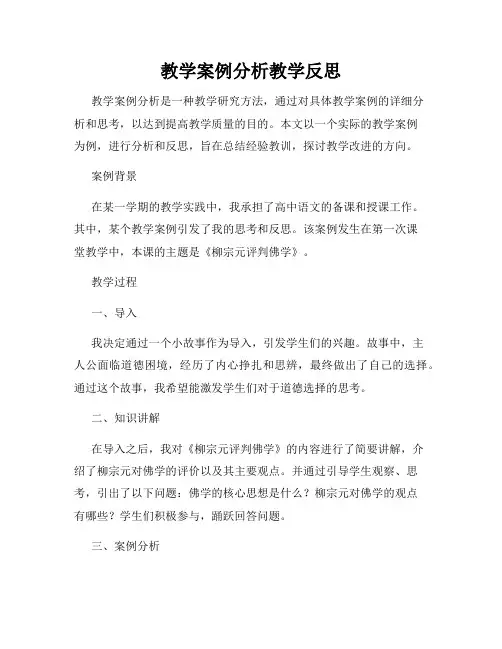 教学案例分析教学反思

教学案例分析是一种教学研究方法，通过对具体教学案例的详细分析和思考，以达到提高教学质量的目的。本文以一个实际的教学案例为例，进行分析和反思，旨在总结经验教训，探讨教学改进的方向。

案例背景

在某一学期的教学实践中，我承担了高中语文的备课和授课工作。其中，某个教学案例引发了我的思考和反思。该案例发生在第一次课堂教学中，本课的主题是《柳宗元评判佛学》。

教学过程

一、导入

我决定通过一个小故事作为导入，引发学生们的兴趣。故事中，主人公面临道德困境，经历了内心挣扎和思辨，最终做出了自己的选择。通过这个故事，我希望能激发学生们对于道德选择的思考。

二、知识讲解

在导入之后，我对《柳宗元评判佛学》的内容进行了简要讲解，介绍了柳宗元对佛学的评价以及其主要观点。并通过引导学生观察、思考，引出了以下问题：佛学的核心思想是什么？柳宗元对佛学的观点有哪些？学生们积极参与，踊跃回答问题。

三、案例分析